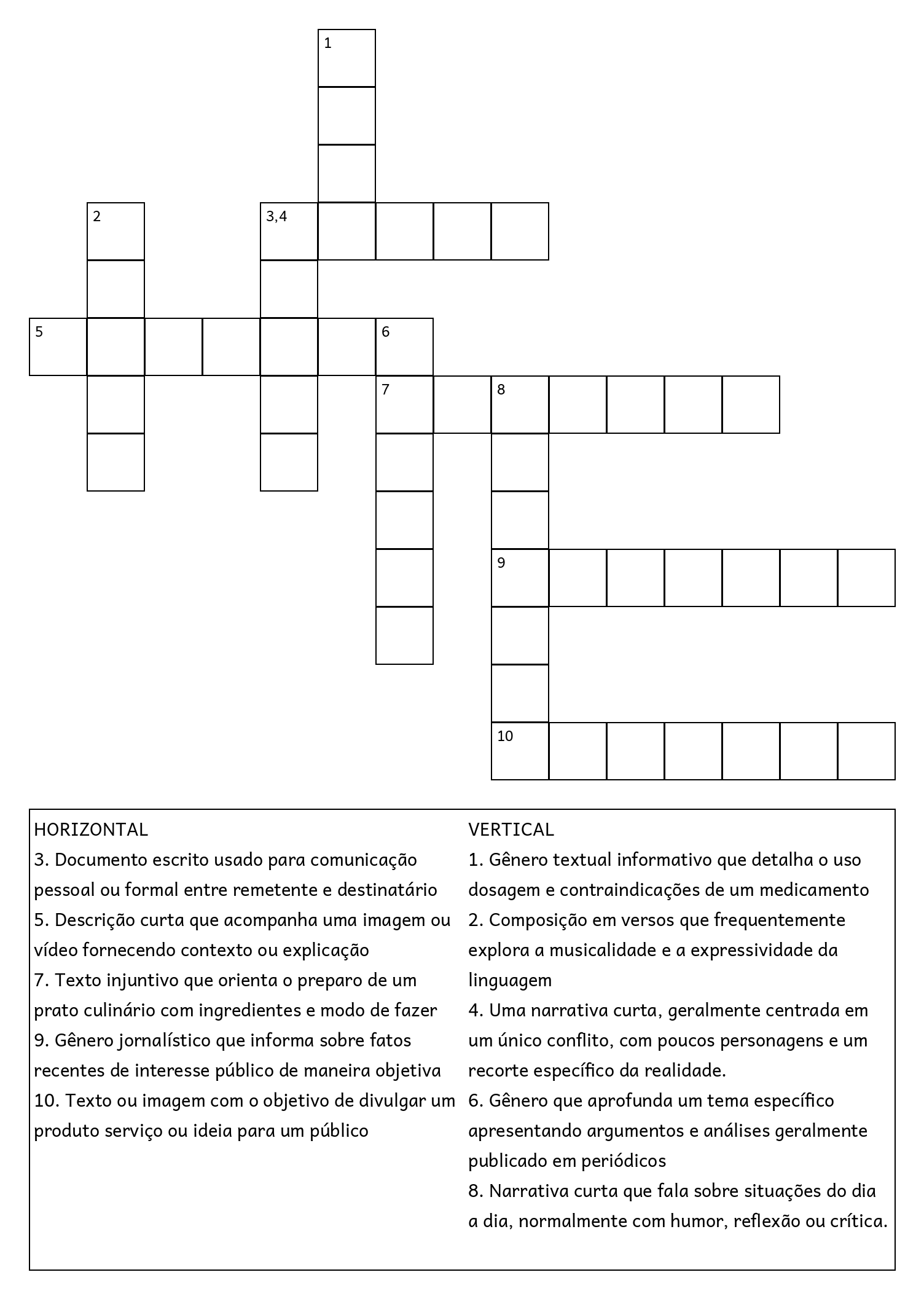 1

2

3,4

5

6

7

8

9

10

HORIZONTAL
3. Documento escrito usado para comunicação pessoal ou formal entre remetente e destinatário
5. Descrição curta que acompanha uma imagem ou vídeo fornecendo contexto ou explicação
7. Texto injuntivo que orienta o preparo de um prato culinário com ingredientes e modo de fazer
9. Gênero jornalístico que informa sobre fatos recentes de interesse público de maneira objetiva
10. Texto ou imagem com o objetivo de divulgar um produto serviço ou ideia para um público

VERTICAL
1. Gênero textual informativo que detalha o uso dosagem e contraindicações de um medicamento
2. Composição em versos que frequentemente explora a musicalidade e a expressividade da linguagem
4. Uma narrativa curta, geralmente centrada em um único conflito, com poucos personagens e um recorte específico da realidade.
6. Gênero que aprofunda um tema específico apresentando argumentos e análises geralmente publicado em periódicos
8. Narrativa curta que fala sobre situações do dia a dia, normalmente com humor, reflexão ou crítica.